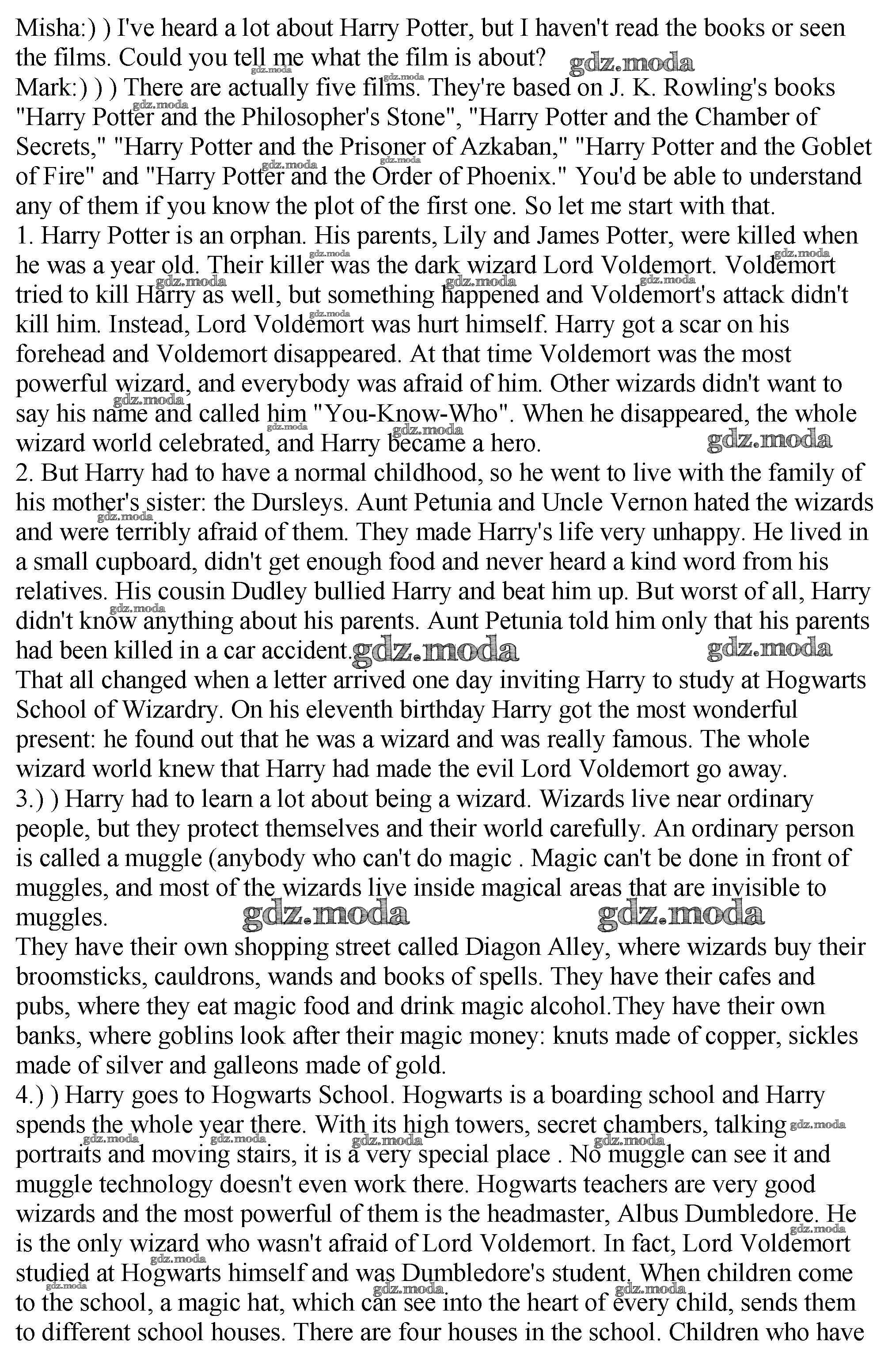 Misha:) ) I've heard a lot about Harry Potter, but I haven't read the books or seen the films. Could you tell me what the film is about? gdz.moda
Mark:) ) ) There are actually five films. They're based on J. K. Rowling's books "Harry Potter and the Philosopher's Stone", "Harry Potter and the Chamber of Secrets," "Harry Potter and the Prisoner of Azkaban," "Harry Potter and the Goblet of Fire" and "Harry Potter and the Order of Phoenix." You'd be able to understand any of them if you know the plot of the first one. So let me start with that.
1. Harry Potter is an orphan. His parents, Lily and James Potter, were killed when he was a year old. Their killer was the dark wizard Lord Voldemort. Voldemort tried to kill Harry as well, but something happened and Voldemort's attack didn't kill him. Instead, Lord Voldemort was hurt himself. Harry got a scar on his forehead and Voldemort disappeared. At that time Voldemort was the most powerful wizard, and everybody was afraid of him. Other wizards didn't want to say his name and called him "You-Know-Who". When he disappeared, the whole wizard world celebrated, and Harry became a hero. gdz.moda
2. But Harry had to have a normal childhood, so he went to live with the family of his mother's sister: the Dursleys. Aunt Petunia and Uncle Vernon hated the wizards and were terribly afraid of them. They made Harry's life very unhappy. He lived in a small cupboard, didn't get enough food and never heard a kind word from his relatives. His cousin Dudley bullied Harry and beat him up. But worst of all, Harry didn't know anything about his parents. Aunt Petunia told him only that his parents had been killed in a car accident. gdz.moda gdz.moda
That all changed when a letter arrived one day inviting Harry to study at Hogwarts School of Wizardry. On his eleventh birthday Harry got the most wonderful present: he found out that he was a wizard and was really famous. The whole wizard world knew that Harry had made the evil Lord Voldemort go away.
3.) ) Harry had to learn a lot about being a wizard. Wizards live near ordinary people, but they protect themselves and their world carefully. An ordinary person is called a muggle (anybody who can't do magic . Magic can't be done in front of muggles, and most of the wizards live inside magical areas that are invisible to muggles. gdz.moda gdz.moda
They have their own shopping street called Diagon Alley, where wizards buy their broomsticks, cauldrons, wands and books of spells. They have their cafes and pubs, where they eat magic food and drink magic alcohol.They have their own banks, where goblins look after their magic money: knuts made of copper, sickles made of silver and galleons made of gold.
4.) ) Harry goes to Hogwarts School. Hogwarts is a boarding school and Harry spends the whole year there. With its high towers, secret chambers, talking portraits and moving stairs, it is a very special place . No muggle can see it and muggle technology doesn't even work there. Hogwarts teachers are very good wizards and the most powerful of them is the headmaster, Albus Dumbledore. He is the only wizard who wasn't afraid of Lord Voldemort. In fact, Lord Voldemort studied at Hogwarts himself and was Dumbledore's student. When children come to the school, a magic hat, which can see into the heart of every child, sends them to different school houses. There are four houses in the school. Children who have